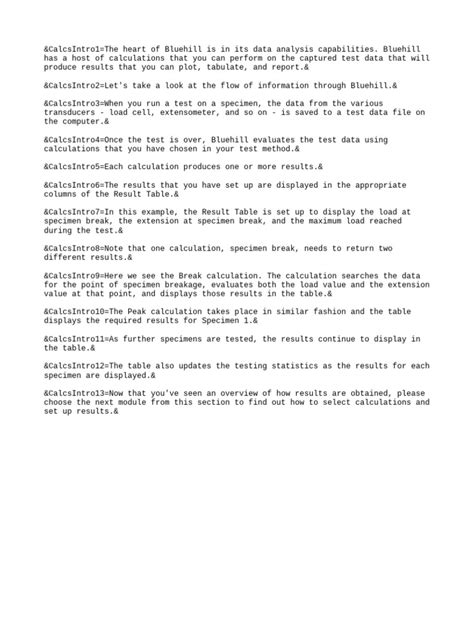 &CalcsIntro1=The heart of Bluehill is in its data analysis capabilities. Bluehill has a host of calculations that you can perform on the captured test data that will produce results that you can plot, tabulate, and report.&

&CalcsIntro2=Let's take a look at the flow of information through Bluehill.&

&CalcsIntro3=When you run a test on a specimen, the data from the various transducers - load cell, extensometer, and so on - is saved to a test data file on the computer.&

&CalcsIntro4=Once the test is over, Bluehill evaluates the test data using calculations that you have chosen in your test method.&

&CalcsIntro5=Each calculation produces one or more results.&

&CalcsIntro6=The results that you have set up are displayed in the appropriate columns of the Result Table.&

&CalcsIntro7=In this example, the Result Table is set up to display the load at specimen break, the extension at specimen break, and the maximum load reached during the test.&

&CalcsIntro8=Note that one calculation, specimen break, needs to return two different results.&

&CalcsIntro9=Here we see the Break calculation. The calculation searches the data for the point of specimen breakage, evaluates both the load value and the extension value at that point, and displays those results in the table.&

&CalcsIntro10=The Peak calculation takes place in similar fashion and the table displays the required results for Specimen 1.&

&CalcsIntro11=As further specimens are tested, the results continue to display in the table.&

&CalcsIntro12=The table also updates the testing statistics as the results for each specimen are displayed.&

&CalcsIntro13=Now that you've seen an overview of how results are obtained, please choose the next module from this section to find out how to select calculations and set up results.&